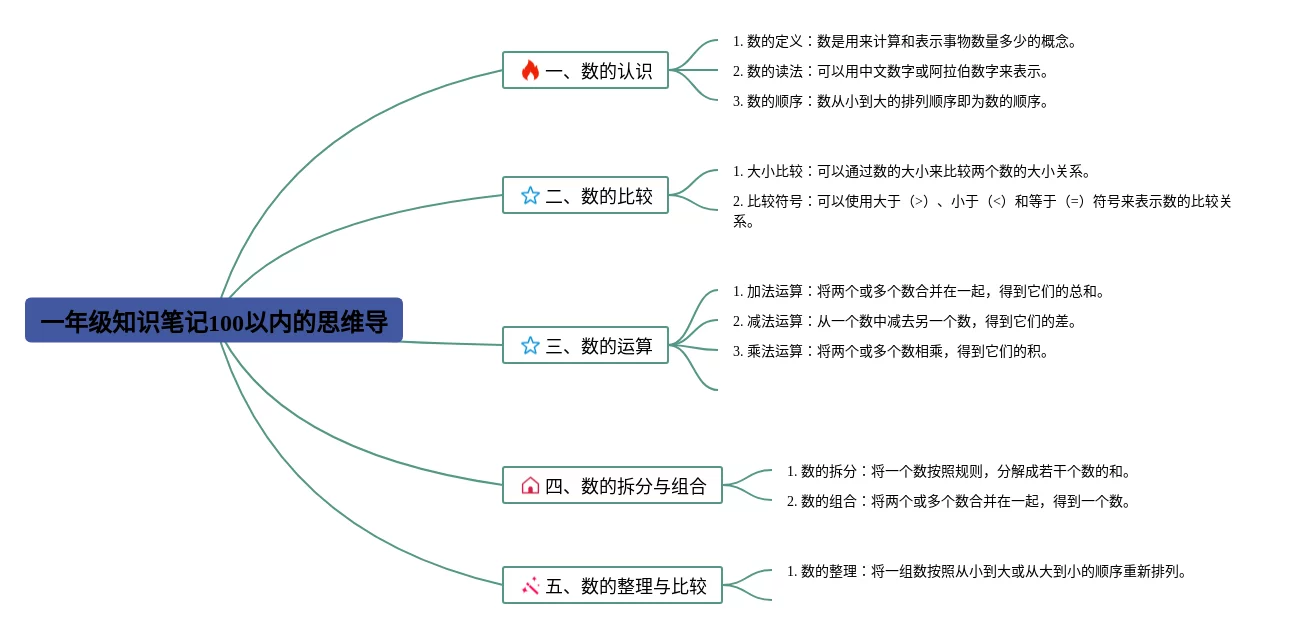 一年级知识笔记100以内的思维导

一、数的认识

1. 数的定义：数是用来计算和表示事物数量多少的概念。

2. 数的读法：可以用中文数字或阿拉伯数字来表示。

3. 数的顺序：数从小到大的排列顺序即为数的顺序。

二、数的比较

1. 大小比较：可以通过数的大小来比较两个数的大小关系。

2. 比较符号：可以使用大于（>）、小于（<）和等于（=）符号来表示数的比较关系。

三、数的运算

1. 加法运算：将两个或多个数合并在一起，得到它们的总和。

2. 减法运算：从一个数中减去另一个数，得到它们的差。

3. 乘法运算：将两个或多个数相乘，得到它们的积。

四、数的拆分与组合

1. 数的拆分：将一个数按照规则，分解成若干个数的和。

2. 数的组合：将两个或多个数合并在一起，得到一个数。

五、数的整理与比较

1. 数的整理：将一组数按照从小到大或从大到小的顺序重新排列。